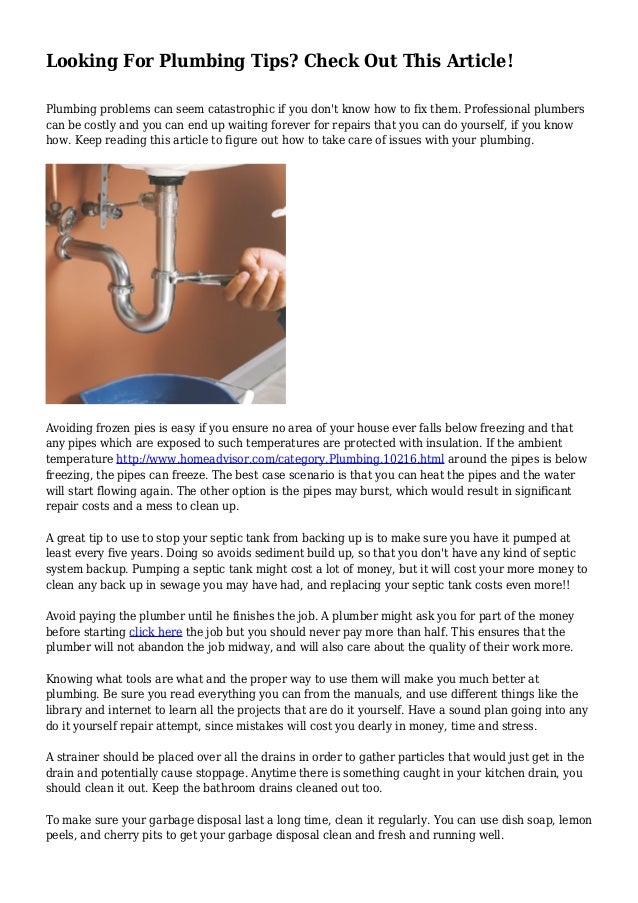 Looking For Plumbing Tips? Check Out This Article!

Plumbing problems can seem catastrophic if you don't know how to fix them. Professional plumbers can be costly and you can end up waiting forever for repairs that you can do yourself, if you know how. Keep reading this article to figure out how to take care of issues with your plumbing.

Avoiding frozen pies is easy if you ensure no area of your house ever falls below freezing and that any pipes which are exposed to such temperatures are protected with insulation. If the ambient temperature http://www.homeadvisor.com/category.Plumbing.10216.html around the pipes is below freezing, the pipes can freeze. The best case scenario is that you can heat the pipes and the water will start flowing again. The other option is the pipes may burst, which would result in significant repair costs and a mess to clean up.

A great tip to use to stop your septic tank from backing up is to make sure you have it pumped at least every five years. Doing so avoids sediment build up, so that you don't have any kind of septic system backup. Pumping a septic tank might cost a lot of money, but it will cost your more money to clean any back up in sewage you may have had, and replacing your septic tank costs even more!!

Avoid paying the plumber until he finishes the job. A plumber might ask you for part of the money before starting click here the job but you should never pay more than half. This ensures that the plumber will not abandon the job midway, and will also care about the quality of their work more.

Knowing what tools are what and the proper way to use them will make you much better at plumbing. Be sure you read everything you can from the manuals, and use different things like the library and internet to learn all the projects that are do it yourself. Have a sound plan going into any do it yourself repair attempt, since mistakes will cost you dearly in money, time and stress.

A strainer should be placed over all the drains in order to gather particles that would just get in the drain and potentially cause stoppage. Anytime there is something caught in your kitchen drain, you should clean it out. Keep the bathroom drains cleaned out too.

To make sure your garbage disposal last a long time, clean it regularly. You can use dish soap, lemon peels, and cherry pits to get your garbage disposal clean and fresh and running well.